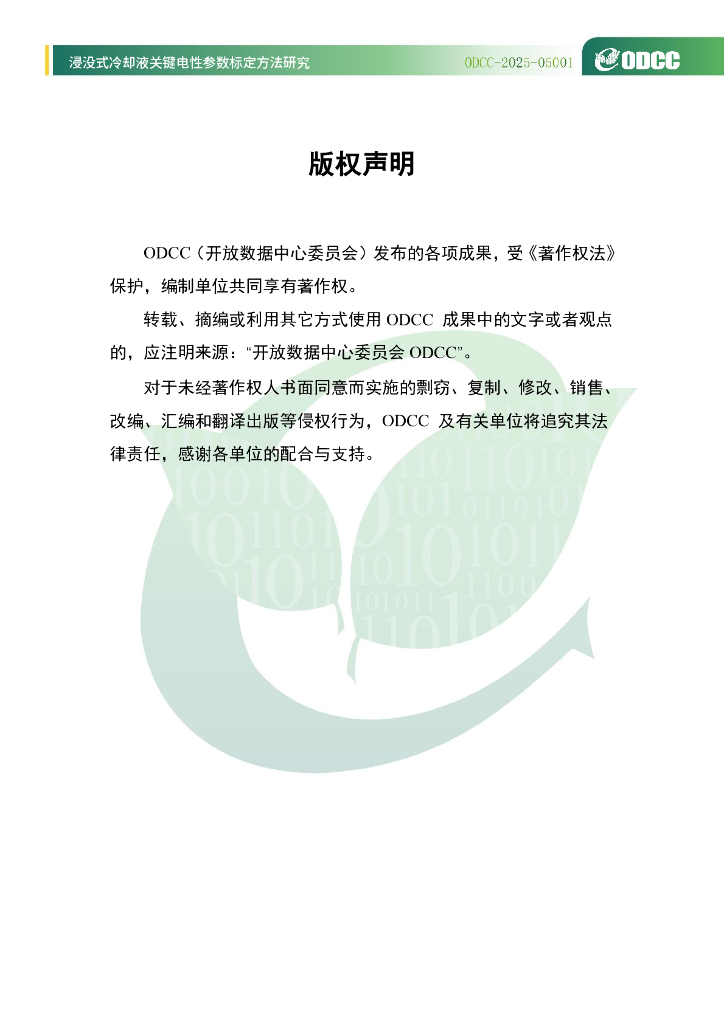 浸没式冷却液关键电性参数标定方法研究 ODCC-2025-05001 ODCC

版权声明

ODCC（开放数据中心委员会）发布的各项成果，受《著作权法》保护，编制单位共同享有著作权。

转载、摘编或利用其它方式使用 ODCC 成果中的文字或者观点的，应注明来源：“开放数据中心委员会 ODCC”。

对于未经著作权人书面同意而实施的剽窃、复制、修改、销售、改编、汇编和翻译出版等侵权行为，ODCC 及有关单位将追究其法律责任，感谢各单位的配合与支持。